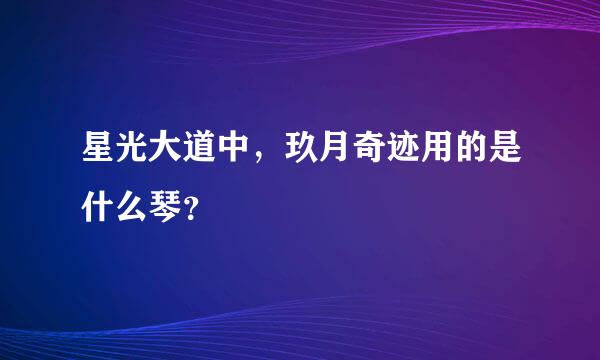 星光大道中，玖月奇迹用的是什么琴？